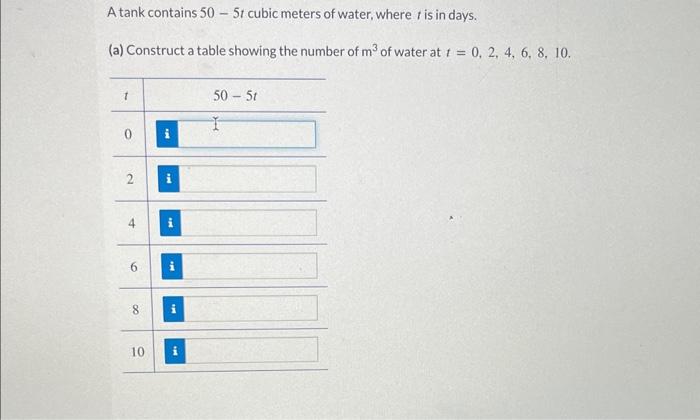 A tank contains $50 - 5t$ cubic meters of water, where $t$ is in days.

(a) Construct a table showing the number of $m^3$ of water at $t = 0, 2, 4, 6, 8, 10$.

| $t$ | $50 - 5t$ |
|---|---|
| 0 | i |
| 2 | i |
| 4 | i |
| 6 | i |
| 8 | i |
| 10 | i |